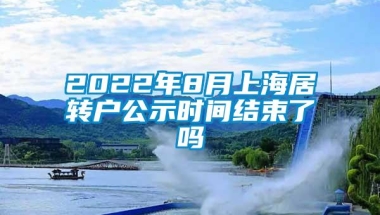 2022年8月上海居转户公示时间结束了吗